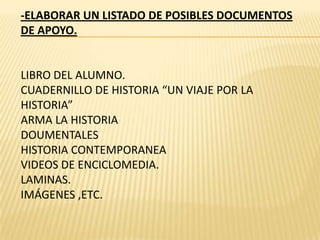 -ELABORAR UN LISTADO DE POSIBLES DOCUMENTOS DE APOYO.

LIBRO DEL ALUMNO.
CUADERNILLO DE HISTORIA “UN VIAJE POR LA HISTORIA”
ARMA LA HISTORIA
DOUMENTALES
HISTORIA CONTEMPORANEA
VIDEOS DE ENCICLOMEDIA.
LAMINAS.
IMÁGENES ,ETC.